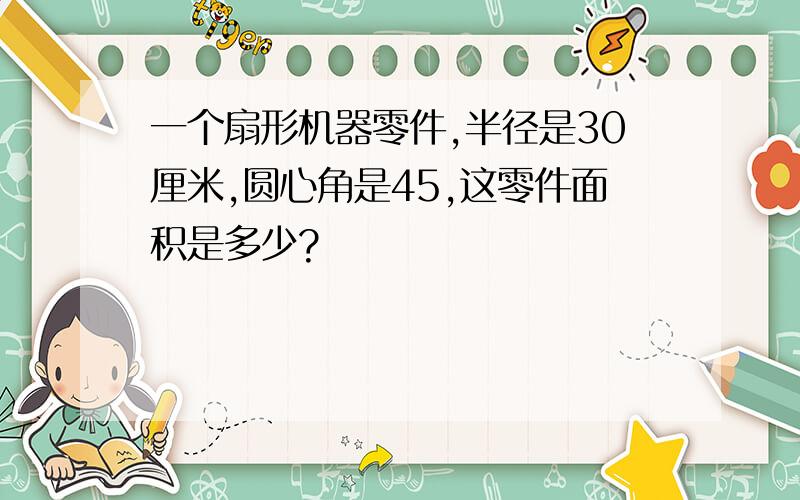 tiger

一个扇形机器零件,半径是30厘米,圆心角是45,这零件面积是多少?